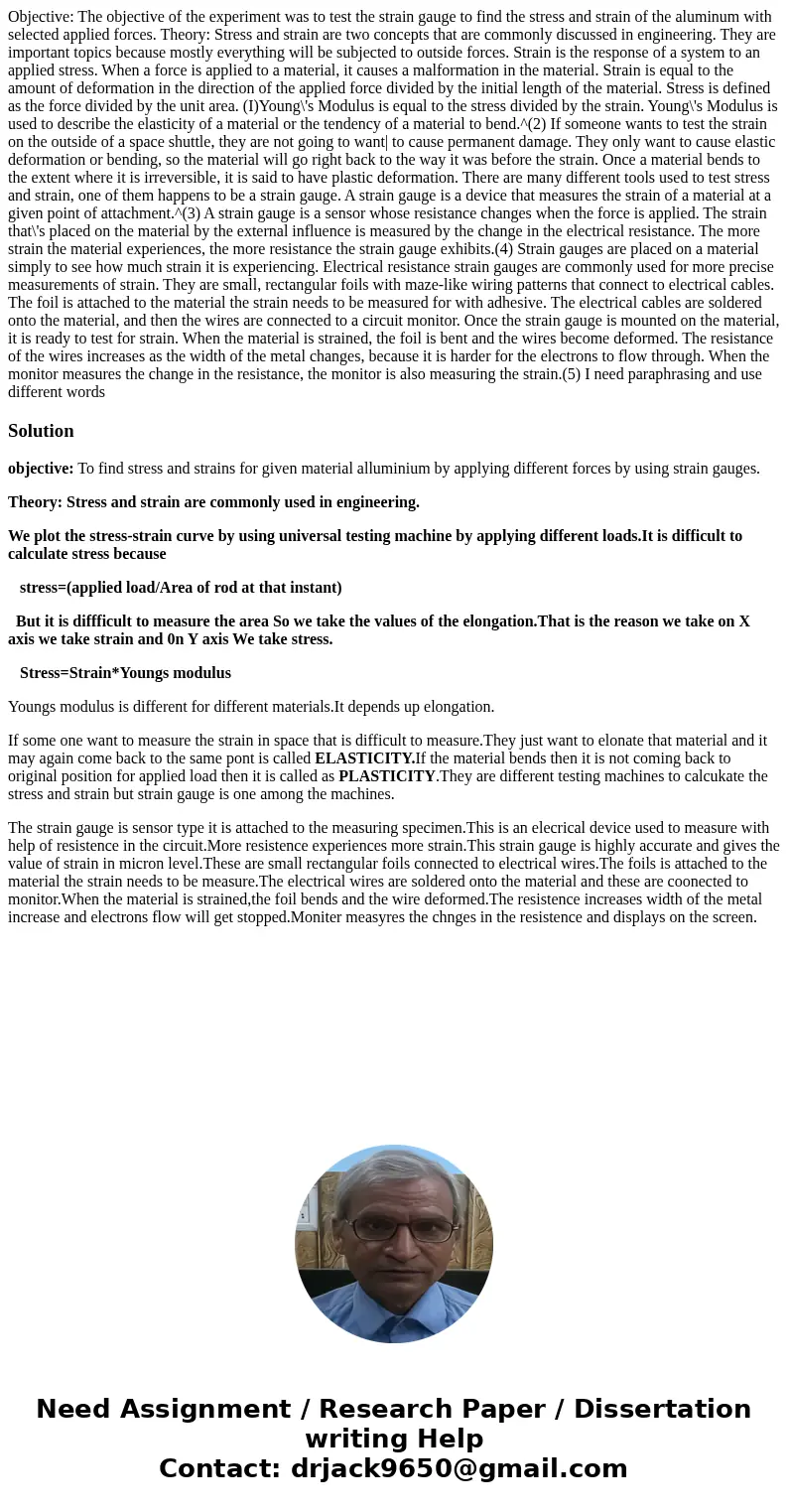 Objective: The objective of the experiment was to test the strain gauge to find the stress and strain of the aluminum with selected applied forces. Theory: Stress and strain are two concepts that are commonly discussed in engineering. They are important topics because mostly everything will be subjected to outside forces. Strain is the response of a system to an applied stress. When a force is applied to a material, it causes a malformation in the material. Strain is equal to the amount of deformation in the direction of the applied force divided by the initial length of the material. Stress is defined as the force divided by the unit area. (I)Young\'s Modulus is equal to the stress divided by the strain. Young\'s Modulus is used to describe the elasticity of a material or the tendency of a material to bend.^(2) If someone wants to test the strain on the outside of a space shuttle, they are not going to want| to cause permanent damage. They only want to cause elastic deformation or bending, so the material will go right back to the way it was before the strain. Once a material bends to the extent where it is irreversible, it is said to have plastic deformation. There are many different tools used to test stress and strain, one of them happens to be a strain gauge. A strain gauge is a device that measures the strain of a material at a given point of attachment.^(3) A strain gauge is a sensor whose resistance changes when the force is applied. The strain that\'s placed on the material by the external influence is measured by the change in the electrical resistance. The more strain the material experiences, the more resistance the strain gauge exhibits.(4) Strain gauges are placed on a material simply to see how much strain it is experiencing. Electrical resistance strain gauges are commonly used for more precise measurements of strain. They are small, rectangular foils with maze-like wiring patterns that connect to electrical cables. The foil is attached to the material the strain needs to be measured for with adhesive. The electrical cables are soldered onto the material, and then the wires are connected to a circuit monitor. Once the strain gauge is mounted on the material, it is ready to test for strain. When the material is strained, the foil is bent and the wires become deformed. The resistance of the wires increases as the width of the metal changes, because it is harder for the electrons to flow through. When the monitor measures the change in the resistance, the monitor is also measuring the strain.(5) I need paraphrasing and use different words

Solution

objective: To find stress and strains for given material alluminium by applying different forces by using strain gauges.

Theory: Stress and strain are commonly used in engineering.

We plot the stress-strain curve by using universal testing machine by applying different loads.It is difficult to calculate stress because

stress=(applied load/Area of rod at that instant)

But it is diffficult to measure the area So we take the values of the elongation.That is the reason we take on X axis we take strain and 0n Y axis We take stress.

Stress=Strain*Youngs modulus

Youngs modulus is different for different materials.It depends up elongation.

If some one want to measure the strain in space that is difficult to measure.They just want to elonate that material and it may again come back to the same pont is called ELASTICITY.If the material bends then it is not coming back to original position for applied load then it is called as PLASTICITY.They are different testing machines to calcukate the stress and strain but strain gauge is one among the machines.

The strain gauge is sensor type it is attached to the measuring specimen.This is an elecrical device used to measure with help of resistence in the circuit.More resistence experiences more strain.This strain gauge is highly accurate and gives the value of strain in micron level.These are small rectangular foils connected to electrical wires.The foils is attached to the material the strain needs to be measure.The electrical wires are soldered onto the material and these are coonected to monitor.When the material is strained,the foil bends and the wire deformed.The resistence increases width of the metal increase and electrons flow will get stopped.Moniter measyres the chnges in the resistence and displays on the screen.

Need Assignment / Research Paper / Dissertation writing Help
Contact: drjack9650@gmail.com